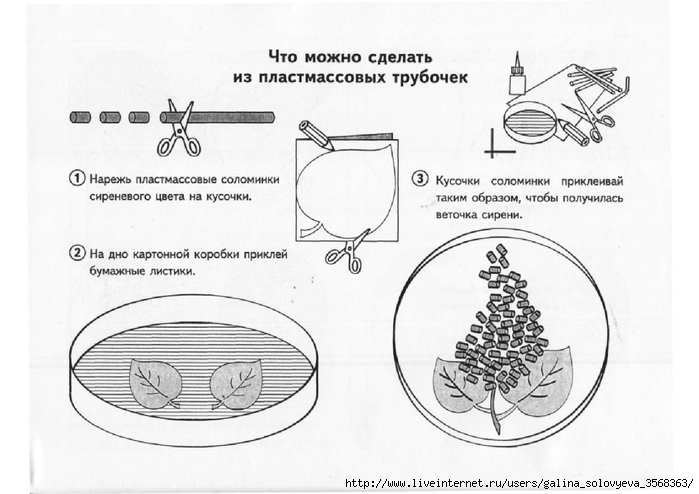 Что можно сделать из пластмассовых трубочек

1 Нарежь пластмассовые соломинки сиреневого цвета на кусочки.

2 На дно картонной коробки приклей бумажные листики.

3 Кусочки соломинки приклеивай таким образом, чтобы получилась веточка сирени.

http://www.liveinternet.ru/users/galina_solovyeva_3568363/